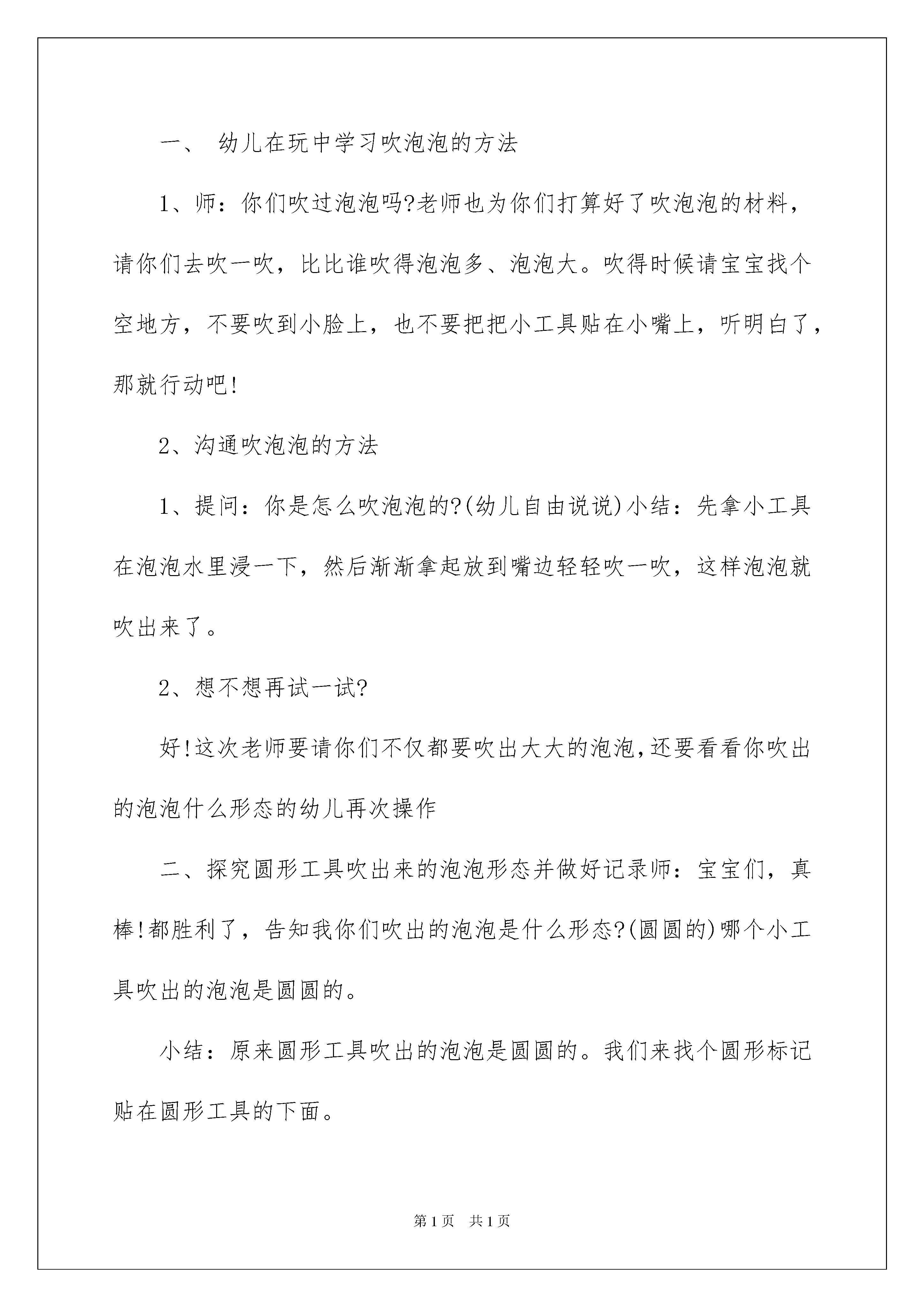 一、 幼儿在玩中学习吹泡泡的方法

1、师：你们吹过泡泡吗?老师也为你们打算好了吹泡泡的材料，请你们去吹一吹，比比谁吹得泡泡多、泡泡大。吹得时候请宝宝找个空地方，不要吹到小脸上，也不要把把小工具贴在小嘴上，听明白了，那就行动吧!

2、沟通吹泡泡的方法

1、提问：你是怎么吹泡泡的?(幼儿自由说说)小结：先拿小工具在泡泡水里浸一下，然后渐渐拿起放到嘴边轻轻吹一吹，这样泡泡就吹出来了。

2、想不想再试一试?

好!这次老师要请你们不仅都要吹出大大的泡泡,还要看看你吹出的泡泡什么形态的幼儿再次操作

二、探究圆形工具吹出来的泡泡形态并做好记录师：宝宝们，真棒!都胜利了，告知我你们吹出的泡泡是什么形态?(圆圆的)哪个小工具吹出的泡泡是圆圆的。

小结：原来圆形工具吹出的泡泡是圆圆的。我们来找个圆形标记贴在圆形工具的下面。

第1页 共1页